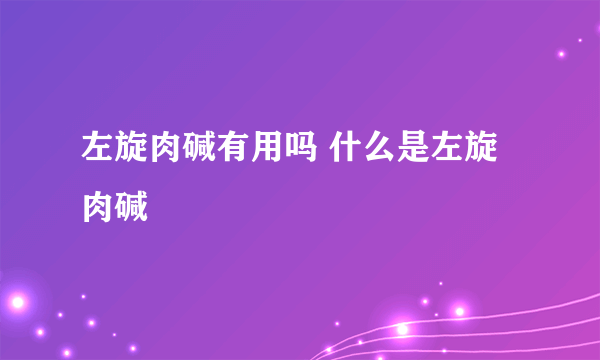 左旋肉碱有用吗 什么是左旋肉碱